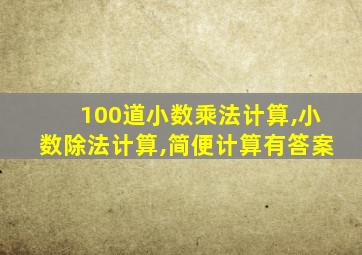 100道小数乘法计算,小数除法计算,简便计算有答案